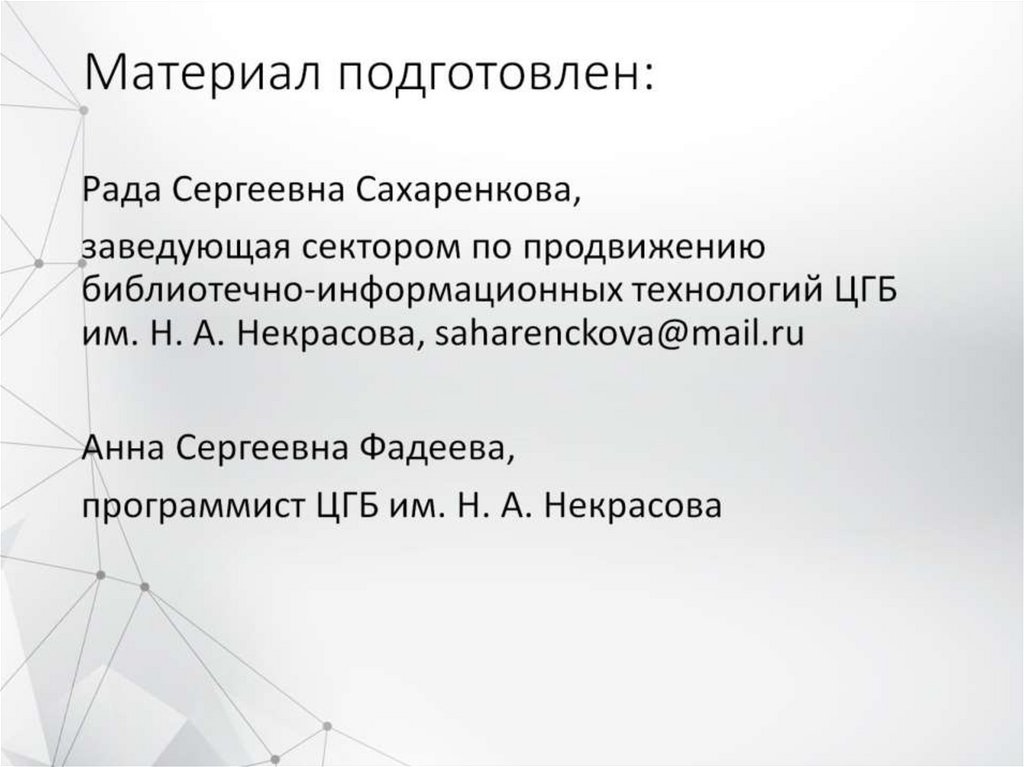 Материал подготовлен:

Рада Сергеевна Сахаренкова,

заведующая сектором по продвижению библиотечно-информационных технологий ЦГБ им. Н. А. Некрасова, saharenckova@mail.ru

Анна Сергеевна Фадеева,

программист ЦГБ им. Н. А. Некрасова